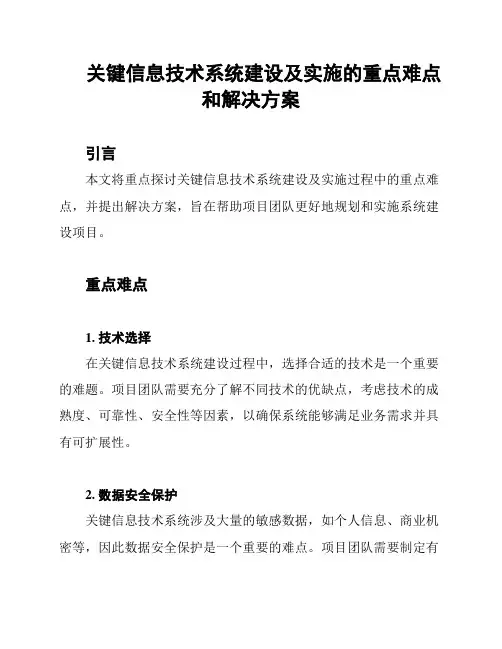 关键信息技术系统建设及实施的重点难点和解决方案

引言

本文将重点探讨关键信息技术系统建设及实施过程中的重点难点，并提出解决方案，旨在帮助项目团队更好地规划和实施系统建设项目。

重点难点

1. 技术选择

在关键信息技术系统建设过程中，选择合适的技术是一个重要的难题。项目团队需要充分了解不同技术的优缺点，考虑技术的成熟度、可靠性、安全性等因素，以确保系统能够满足业务需求并具有可扩展性。

2. 数据安全保护

关键信息技术系统涉及大量的敏感数据，如个人信息、商业机密等，因此数据安全保护是一个重要的难点。项目团队需要制定有